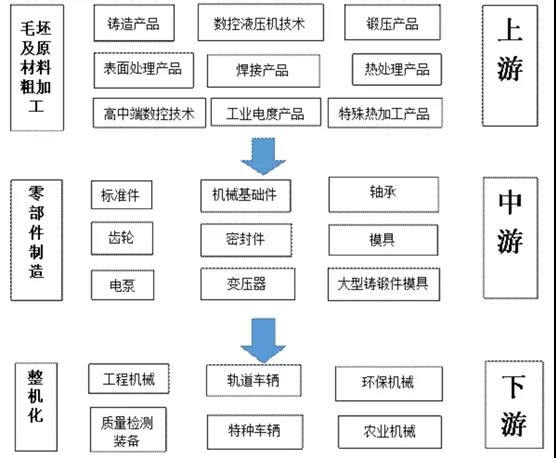 毛坯及原材料粗加工

铸造产品
数控液压机技术
锻压产品
表面处理产品
焊接产品
热处理产品
高中端数控技术
工业电度产品
特殊热加工产品

上游

零部件制造

标准件
机械基础件
轴承
齿轮
密封件
模具
电泵
变压器
大型铸锻件模具

中游

整机化

工程机械
轨道车辆
环保机械
质量检测装备
特种车辆
农业机械

下游